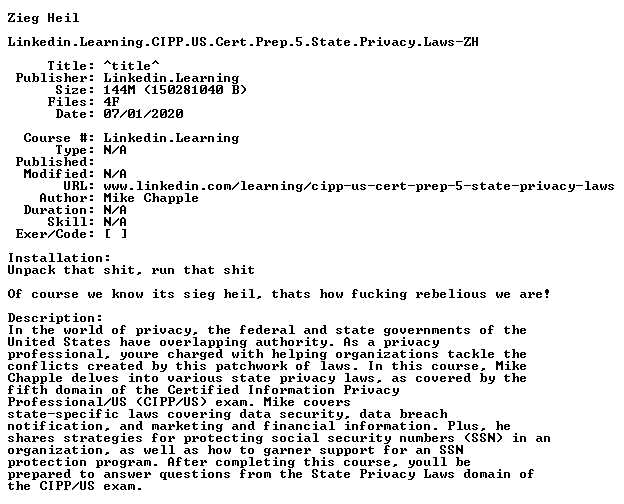 Zieg Heil

Linkedin.Learning.CIPP.US.Cert.Prep.5.State.Privacy.Laws-ZH

Title: ^title^
Publisher: Linkedin.Learning
Size: 144M (150281040 B)
Files: 4F
Date: 07/01/2020

Course #: Linkedin.Learning
Type: N/A
Published:
Modified: N/A
URL: www.linkedin.com/learning/cipp-us-cert-prep-5-state-privacy-laws
Author: Mike Chapple
Duration: N/A
Skill: N/A
Exer/Code: [ ]

Installation:
Unpack that shit, run that shit

Of course we know its sieg heil, thats how fucking rebelious we are!

Description:
In the world of privacy, the federal and state governments of the United States have overlapping authority. As a privacy professional, youre charged with helping organizations tackle the conflicts created by this patchwork of laws. In this course, Mike Chapple delves into various state privacy laws, as covered by the fifth domain of the Certified Information Privacy Professional/US (CIPP/US) exam. Mike covers state-specific laws covering data security, data breach notification, and marketing and financial information. Plus, he shares strategies for protecting social security numbers (SSN) in an organization, as well as how to garner support for an SSN protection program. After completing this course, youll be prepared to answer questions from the State Privacy Laws domain of the CIPP/US exam.